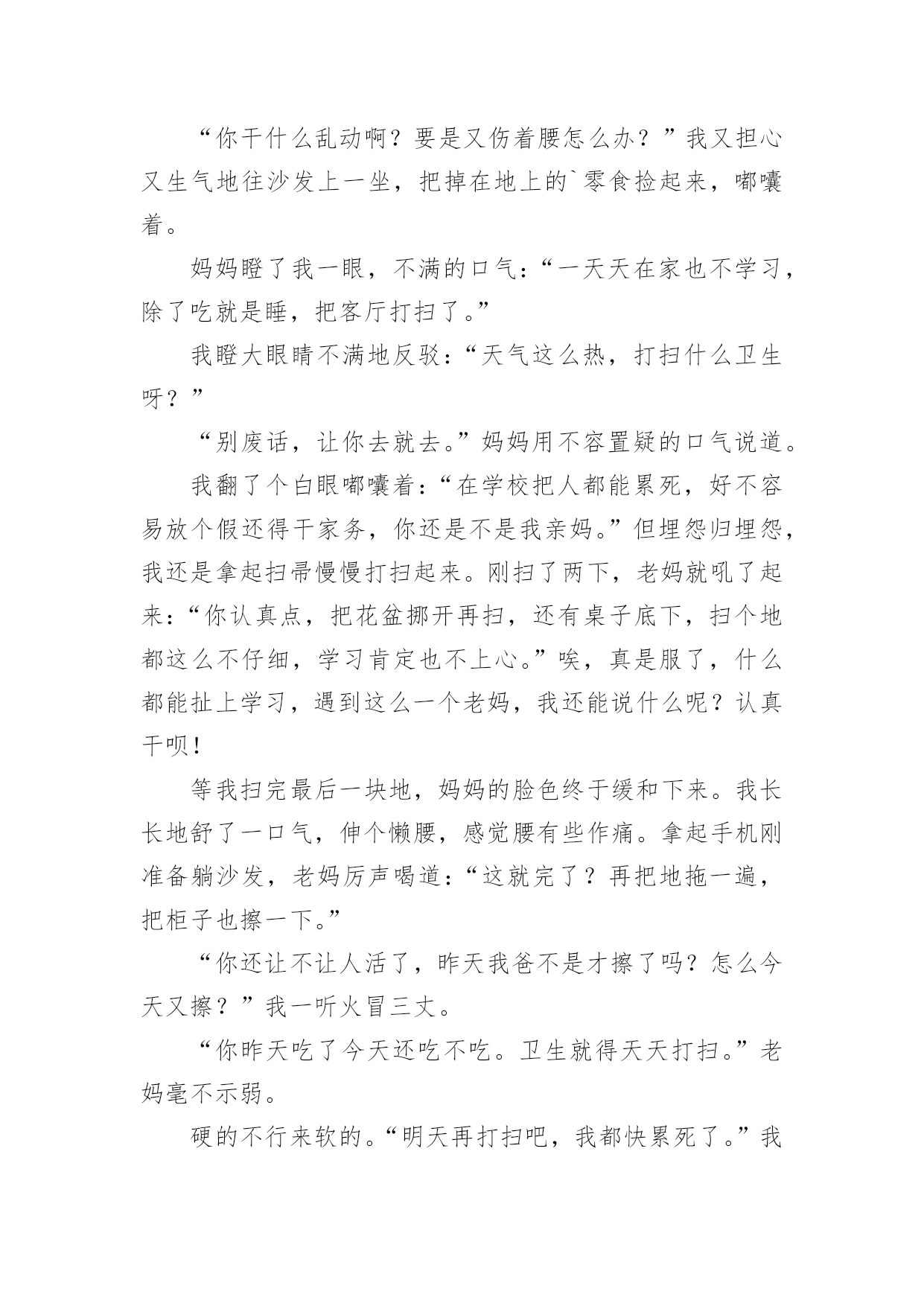 “你干什么乱动啊？要是又伤着腰怎么办？”我又担心又生气地往沙发上一坐，把掉在地上的`零食捡起来，嘟囔着。

妈妈瞪了我一眼，不满的口气：“一天天在家也不学习，除了吃就是睡，把客厅打扫了。”

我瞪大眼睛不满地反驳：“天气这么热，打扫什么卫生呀？”

“别废话，让你去就去。”妈妈用不容置疑的口气说道。

我翻了个白眼嘟囔着：“在学校把人都能累死，好不容易放个假还得干家务，你还是不是我亲妈。”但埋怨归埋怨，我还是拿起扫帚慢慢打扫起来。刚扫了两下，老妈就吼了起来：“你认真点，把花盆挪开再扫，还有桌子底下，扫个地都这么不仔细，学习肯定也不上心。”唉，真是服了，什么都能扯上学习，遇到这么一个老妈，我还能说什么呢？认真干呗！

等我扫完最后一块地，妈妈的脸色终于缓和下来。我长长地舒了一口气，伸个懒腰，感觉腰有些作痛。拿起手机刚准备躺沙发，老妈厉声喝道：“这就完了？再把地拖一遍，把柜子也擦一下。”

“你还让不让人活了，昨天我爸不是才擦了吗？怎么今天又擦？”我一听火冒三丈。

“你昨天吃了今天还吃不吃。卫生就得天天打扫。”老妈毫不示弱。

硬的不行来软的。“明天再打扫吧，我都快累死了。”我